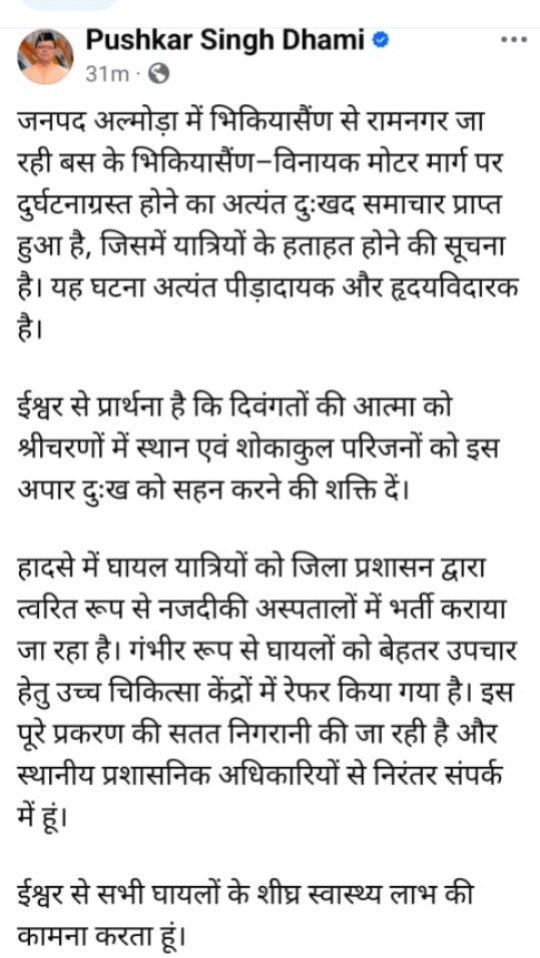 Pushkar Singh Dhami
31m ·

जनपद अल्मोड़ा में भिकियासैंण से रामनगर जा रही बस के भिकियासैंण–विनायक मोटर मार्ग पर दुर्घटनाग्रस्त होने का अत्यंत दुःखद समाचार प्राप्त हुआ है, जिसमें यात्रियों के हताहत होने की सूचना है। यह घटना अत्यंत पीड़ादायक और हृदयविदारक है।

ईश्वर से प्रार्थना है कि दिवंगतों की आत्मा को श्रीचरणों में स्थान एवं शोकाकुल परिजनों को इस अपार दुःख को सहन करने की शक्ति दें।

हादसे में घायल यात्रियों को जिला प्रशासन द्वारा त्वरित रूप से नजदीकी अस्पतालों में भर्ती कराया जा रहा है। गंभीर रूप से घायलों को बेहतर उपचार हेतु उच्च चिकित्सा केंद्रों में रेफर किया गया है। इस पूरे प्रकरण की सतत निगरानी की जा रही है और स्थानीय प्रशासनिक अधिकारियों से निरंतर संपर्क में हूं।

ईश्वर से सभी घायलों के शीघ्र स्वास्थ्य लाभ की कामना करता हूं।